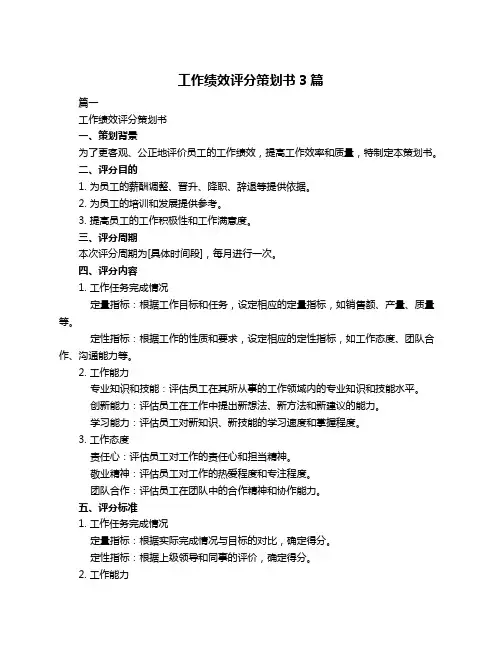 工作绩效评分策划书 3 篇

篇一

工作绩效评分策划书

一、策划背景

为了更客观、公正地评价员工的工作绩效，提高工作效率和质量，特制定本策划书。

二、评分目的

1. 为员工的薪酬调整、晋升、降职、辞退等提供依据。

2. 为员工的培训和发展提供参考。

3. 提高员工的工作积极性和工作满意度。

三、评分周期

本次评分周期为[具体时间段]，每月进行一次。

四、评分内容

1. 工作任务完成情况

定量指标：根据工作目标和任务，设定相应的定量指标，如销售额、产量、质量等。

定性指标：根据工作的性质和要求，设定相应的定性指标，如工作态度、团队合作、沟通能力等。

2. 工作能力

专业知识和技能：评估员工在其所从事的工作领域内的专业知识和技能水平。

创新能力：评估员工在工作中提出新想法、新方法和新建议的能力。

学习能力：评估员工对新知识、新技能的学习速度和掌握程度。

3. 工作态度

责任心：评估员工对工作的责任心和担当精神。

敬业精神：评估员工对工作的热爱程度和专注程度。

团队合作：评估员工在团队中的合作精神和协作能力。

五、评分标准

1. 工作任务完成情况

定量指标：根据实际完成情况与目标的对比，确定得分。

定性指标：根据上级领导和同事的评价，确定得分。

2. 工作能力